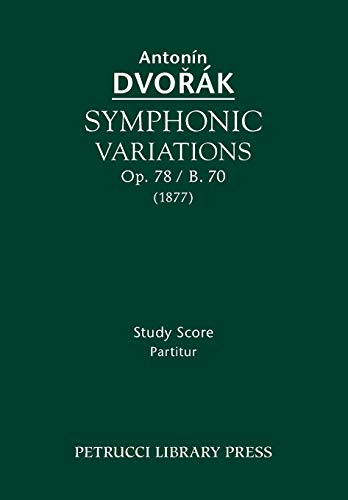 Antonín
DVOŘÁK

SYMPHONIC
VARIATIONS
Op. 78 / B. 70
(1877)

Study Score
Partitur

PETRUCCI LIBRARY PRESS